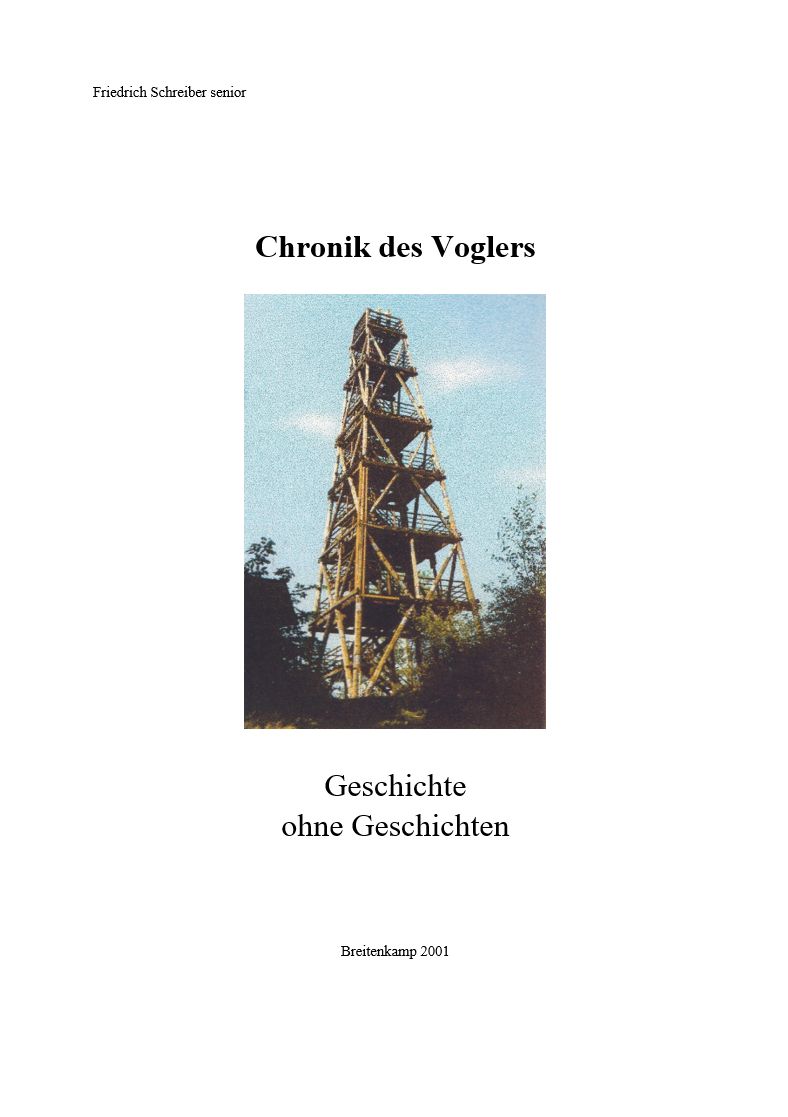 Friedrich Schreiber senior

Chronik des Voglers

Geschichte
ohne Geschichten

Breitenkamp 2001